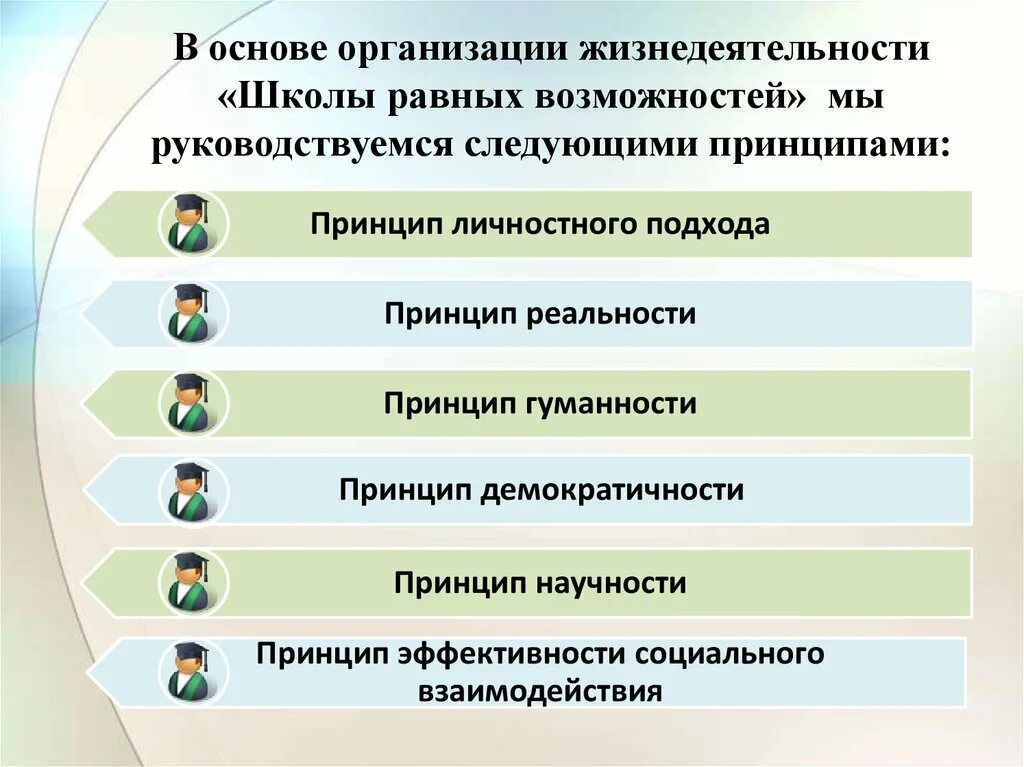 В основе организации жизнедеятельности «Школы равных возможностей» мы руководствуемся следующими принципами:

Принцип личностного подхода

Принцип реальности

Принцип гуманности

Принцип демократичности

Принцип научности

Принцип эффективности социального взаимодействия